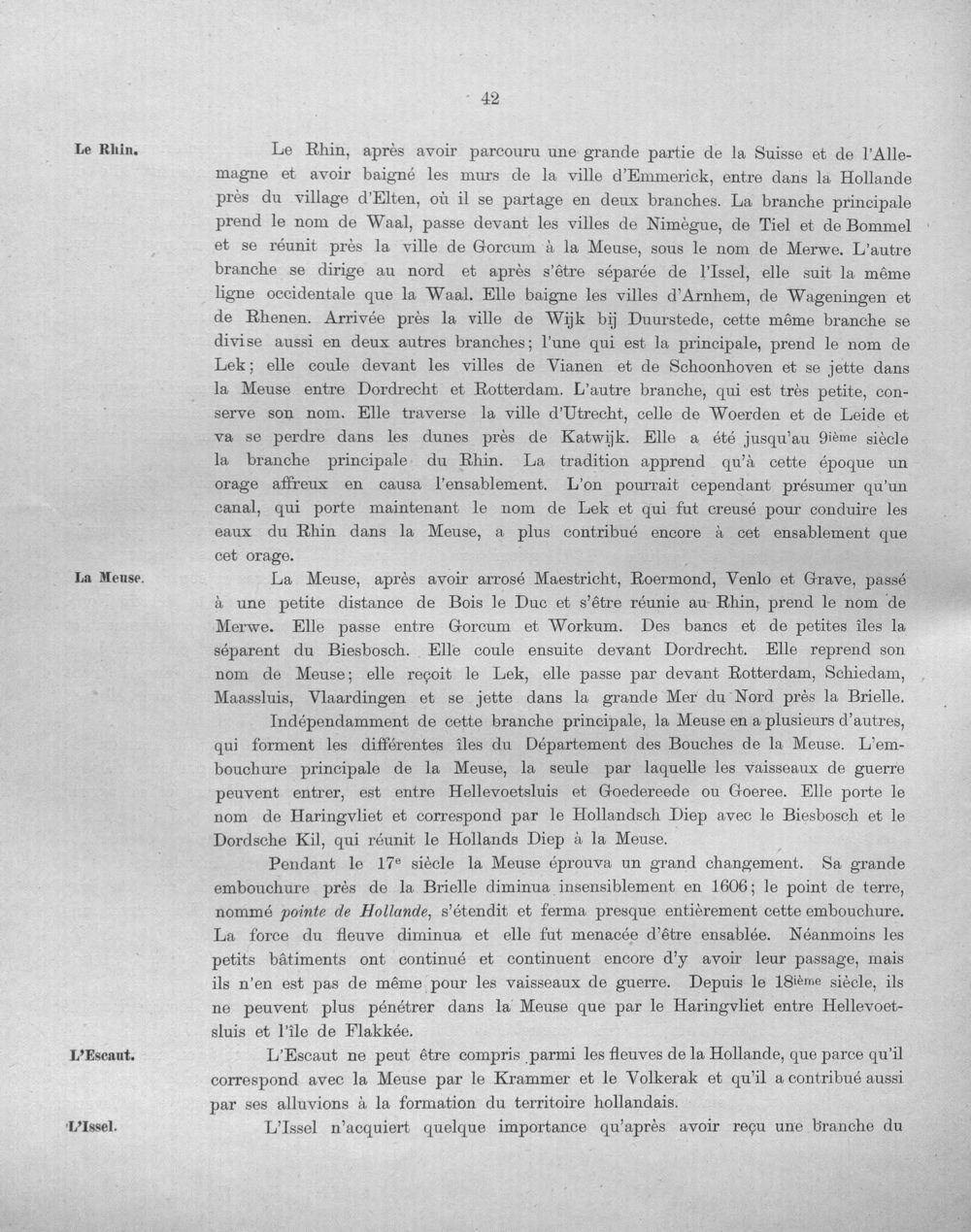 42

Le Rhin.

Le Rhin, après avoir parcouru une grande partie de la Suisse et de l'Allemagne et avoir baigné les murs de la ville d'Emmerick, entre dans la Hollande près du village d'Elten, où il se partage en deux branches. La branche principale prend le nom de Waal, passe devant les villes de Nimègue, de Tiel et de Bommel et se réunit près la ville de Gorcum à la Meuse, sous le nom de Merwe. L'autre branche se dirige au nord et après s'être séparée de l'Issel, elle suit la même ligne occidentale que la Waal. Elle baigne les villes d'Arnhem, de Wageningen et de Rhenen. Arrivée près la ville de Wijk bij Duurstede, cette même branche se divise aussi en deux autres branches; l'une qui est la principale, prend le nom de Lek; elle coule devant les villes de Vianen et de Schoonhoven et se jette dans la Meuse entre Dordrecht et Rotterdam. L'autre branche, qui est très petite, conserve son nom. Elle traverse la ville d'Utrecht, celle de Woerden et de Leide et va se perdre dans les dunes près de Katwijk. Elle a été jusqu'au 9ième siècle la branche principale du Rhin. La tradition apprend qu'à cette époque un orage affreux en causa l'ensablement. L'on pourrait cependant présumer qu'un canal, qui porte maintenant le nom de Lek et qui fut creusé pour conduire les eaux du Rhin dans la Meuse, a plus contribué encore à cet ensablement que cet orage.

La Meuse.

La Meuse, après avoir arrosé Maestricht, Roermond, Venlo et Grave, passé à une petite distance de Bois le Duc et s'être réunie au Rhin, prend le nom de Merwe. Elle passe entre Gorcum et Workum. Des bancs et de petites îles la séparent du Biesbosch. Elle coule ensuite devant Dordrecht. Elle reprend son nom de Meuse; elle reçoit le Lek, elle passe par devant Rotterdam, Schiedam, Maassluis, Vlaardingen et se jette dans la grande Mer du Nord près la Brielle.

Indépendamment de cette branche principale, la Meuse en a plusieurs d'autres, qui forment les différentes îles du Département des Bouches de la Meuse. L'embouchure principale de la Meuse, la seule par laquelle les vaisseaux de guerre peuvent entrer, est entre Hellevoetsluis et Goedereede ou Goeree. Elle porte le nom de Haringvliet et correspond par le Hollandsch Diep avec le Biesbosch et le Dordsche Kil, qui réunit le Hollands Diep à la Meuse.

Pendant le 17e siècle la Meuse éprouva un grand changement. Sa grande embouchure près de la Brielle diminua insensiblement en 1606; le point de terre, nommé pointe de Hollande, s'étendit et ferma presque entièrement cette embouchure. La force du fleuve diminua et elle fut menacée d'être ensablée. Néanmoins les petits bâtiments ont continué et continuent encore d'y avoir leur passage, mais ils n'en est pas de même pour les vaisseaux de guerre. Depuis le 18ième siècle, ils ne peuvent plus pénétrer dans la Meuse que par le Haringvliet entre Hellevoetsluis et l'île de Flakkée.

L'Escaut.

L'Escaut ne peut être compris parmi les fleuves de la Hollande, que parce qu'il correspond avec la Meuse par le Krammer et le Volkerak et qu'il a contribué aussi par ses alluvions à la formation du territoire hollandais.

L'Issel.

L'Issel n'acquiert quelque importance qu'après avoir reçu une branche du